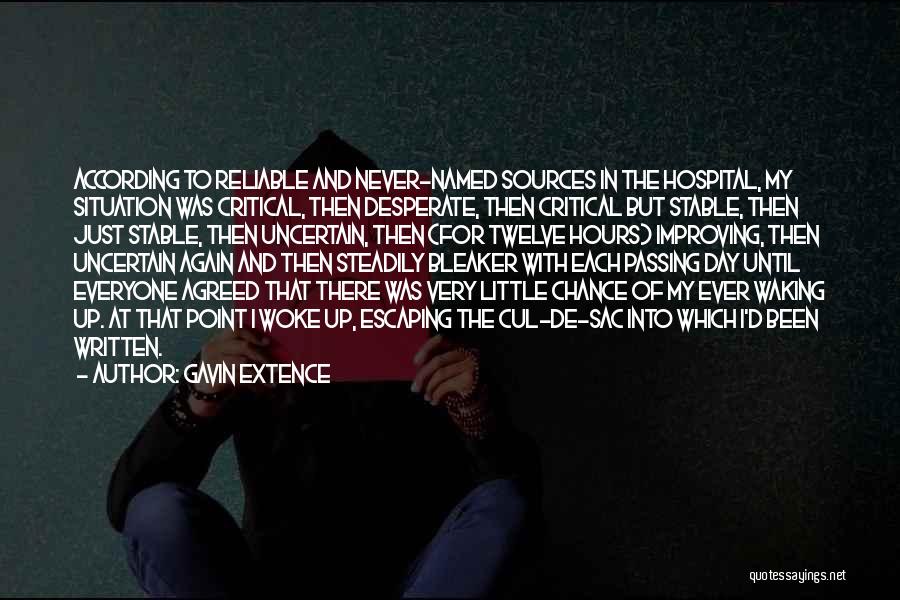 ACCORDING TO RELIABLE AND NEVER-NAMED SOURCES IN THE HOSPITAL, MY SITUATION WAS CRITICAL, THEN DESPERATE, THEN CRITICAL BUT STABLE, THEN JUST STABLE, THEN UNCERTAIN, THEN (FOR TWELVE HOURS) IMPROVING, THEN UNCERTAIN AGAIN AND THEN STEADILY BLEAKER WITH EACH PASSING DAY UNTIL EVERYONE AGREED THAT THERE WAS VERY LITTLE CHANCE OF MY EVER WAKING UP. AT THAT POINT I WOKE UP, ESCAPING THE CUL-DE-SAC INTO WHICH I'D BEEN WRITTEN.
- AUTHOR: GAVIN EXTENCE

quotessayings.net